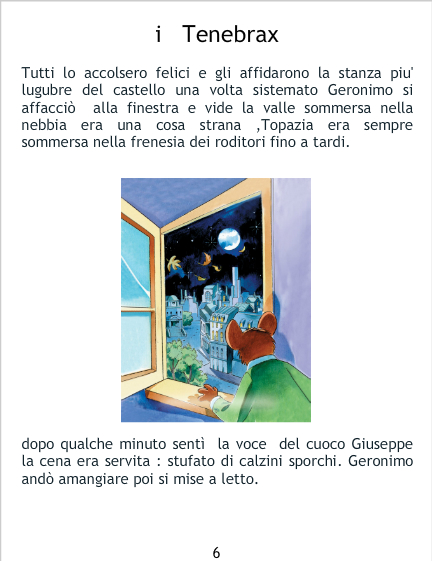 i Tenebrax

Tutti lo accolsero felici e gli affidarono la stanza piu' lugubre del castello una volta sistemato Geronimo si affacciò alla finestra e vide la valle sommersa nella nebbia era una cosa strana ,Topazia era sempre sommersa nella frenesia dei roditori fino a tardi.

dopo qualche minuto sentì la voce del cuoco Giuseppe la cena era servita : stufato di calzini sporchi. Geronimo andò amangiare poi si mise a letto.

6